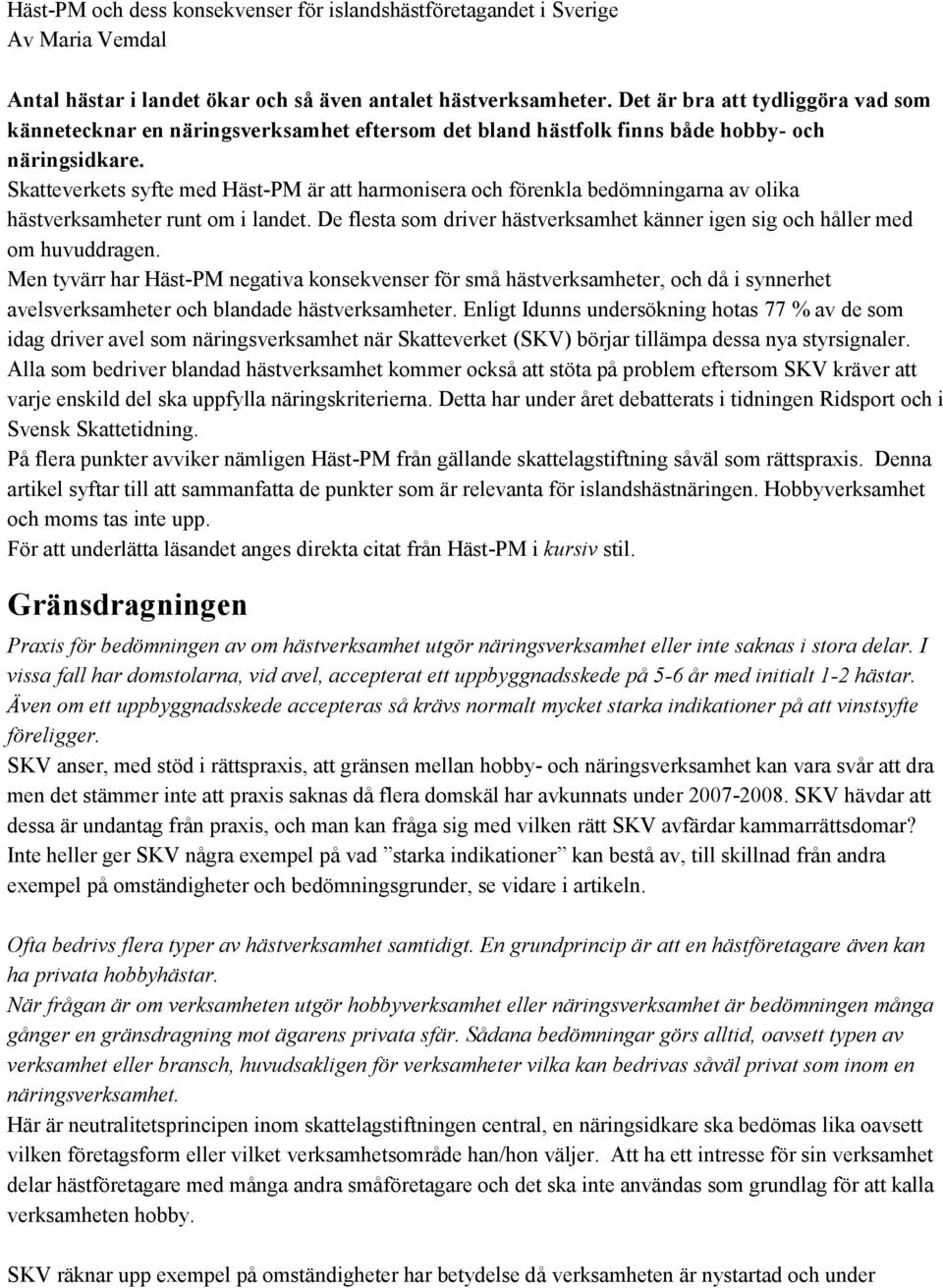 Häst-PM och dess konsekvenser för islandshästföretagandet i Sverige
Av Maria Vemdal

Antal hästar i landet ökar och så även antalet hästverksamheter. Det är bra att tydliggöra vad som kännetecknar en näringsverksamhet eftersom det bland hästfolk finns både hobby- och näringsidkare.
Skatteverkets syfte med Häst-PM är att harmonisera och förenkla bedömningarna av olika hästverksamheter runt om i landet. De flesta som driver hästverksamhet känner igen sig och håller med om huvuddragen.
Men tyvärr har Häst-PM negativa konsekvenser för små hästverksamheter, och då i synnerhet avelsverksamheter och blandade hästverksamheter. Enligt Idunns undersökning hotas 77 % av de som idag driver avel som näringsverksamhet när Skatteverket (SKV) börjar tillämpa dessa nya styrsignaler.
Alla som bedriver blandad hästverksamhet kommer också att stöta på problem eftersom SKV kräver att varje enskild del ska uppfylla näringskriterierna. Detta har under året debatterats i tidningen Ridsport och i Svensk Skattetidning.
På flera punkter avviker nämligen Häst-PM från gällande skattelagstiftning såväl som rättspraxis. Denna artikel syftar till att sammanfatta de punkter som är relevanta för islandshästnäringen. Hobbyverksamhet och moms tas inte upp.
För att underlätta läsandet anges direkta citat från Häst-PM i kursiv stil.

Gränsdragningen

Praxis för bedömningen av om hästverksamhet utgör näringsverksamhet eller inte saknas i stora delar. I vissa fall har domstolarna, vid avel, accepterat ett uppbyggnadsskede på 5-6 år med initialt 1-2 hästar. Även om ett uppbyggnadsskede accepteras så krävs normalt mycket starka indikationer på att vinstsyfte föreligger.
SKV anser, med stöd i rättspraxis, att gränsen mellan hobby- och näringsverksamhet kan vara svår att dra men det stämmer inte att praxis saknas då flera domskäl har avkunnats under 2007-2008. SKV hävdar att dessa är undantag från praxis, och man kan fråga sig med vilken rätt SKV avfärdar kammarrättsdomar? Inte heller ger SKV några exempel på vad ”starka indikationer” kan bestå av, till skillnad från andra exempel på omständigheter och bedömningsgrunder, se vidare i artikeln.

Ofta bedrivs flera typer av hästverksamhet samtidigt. En grundprincip är att en hästföretagare även kan ha privata hobbyhästar.
När frågan är om verksamheten utgör hobbyverksamhet eller näringsverksamhet är bedömningen många gånger en gränsdragning mot ägarens privata sfär. Sådana bedömningar görs alltid, oavsett typen av verksamhet eller bransch, huvudsakligen för verksamheter vilka kan bedrivas såväl privat som inom en näringsverksamhet.
Här är neutralitetsprincipen inom skattelagstiftningen central, en näringsidkare ska bedömas lika oavsett vilken företagsform eller vilket verksamhetsområde han/hon väljer. Att ha ett intresse för sin verksamhet delar hästföretagare med många andra småföretagare och det ska inte användas som grundlag för att kalla verksamheten hobby.

SKV räknar upp exempel på omständigheter har betydelse då verksamheter är nystartad och under